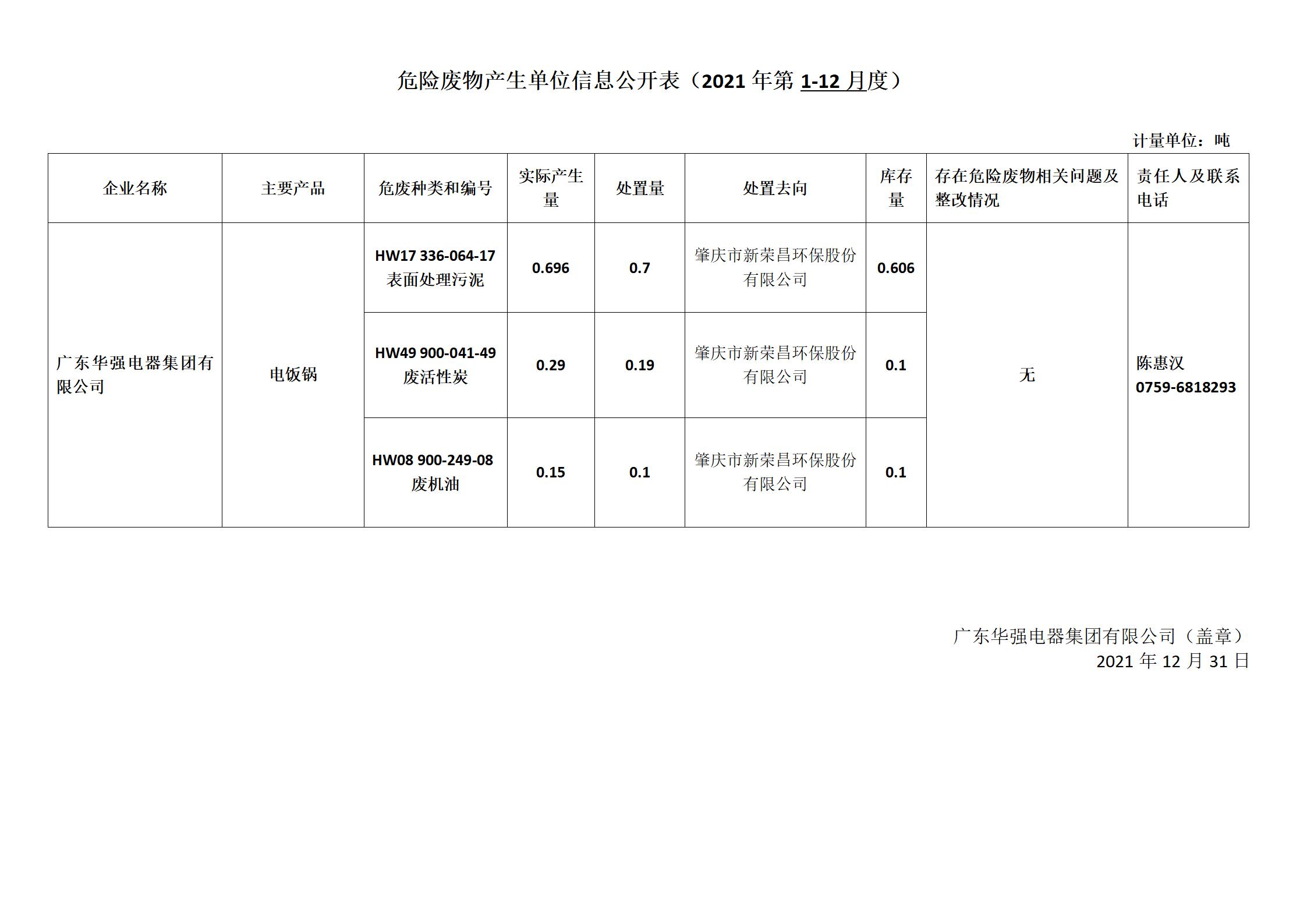 危险废物产生单位信息公开表（2021 年第 1-12 月度）

计量单位：吨

| 企业名称 | 主要产品 | 危废种类和编号 | 实际产生量 | 处置量 | 处置去向 | 库存量 | 存在危险废物相关问题及整改情况 | 责任人及联系电话 |
|---|---|---|---|---|---|---|---|---|
| 广东华强电器集团有限公司 | 电饭锅 | HW17 336-064-17 表面处理污泥 | 0.696 | 0.7 | 肇庆市新荣昌环保股份有限公司 | 0.606 | 无 | 陈惠汉 0759-6818293 |
| | | HW49 900-041-49 废活性炭 | 0.29 | 0.19 | 肇庆市新荣昌环保股份有限公司 | 0.1 | | |
| | | HW08 900-249-08 废机油 | 0.15 | 0.1 | 肇庆市新荣昌环保股份有限公司 | 0.1 | | |

广东华强电器集团有限公司（盖章）
2021 年 12 月 31 日